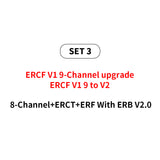 SET 3

ERCF V1 9-Channel upgrade
ERCF V1 9 to V2

8-Channel+ERCT+ERF With ERB V2.0